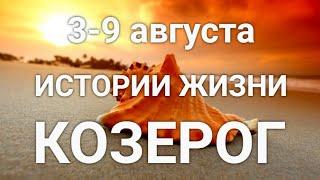 3-9 августа
ИСТОРИИ ЖИЗНИ
КОЗЕРОГ